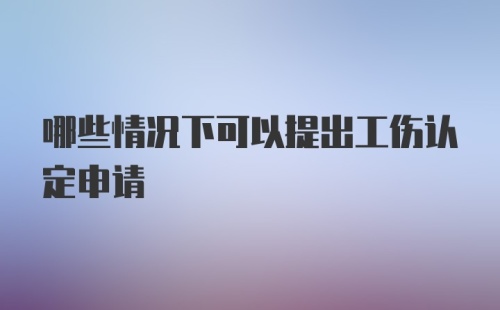 哪些情况下可以提出工伤认定申请